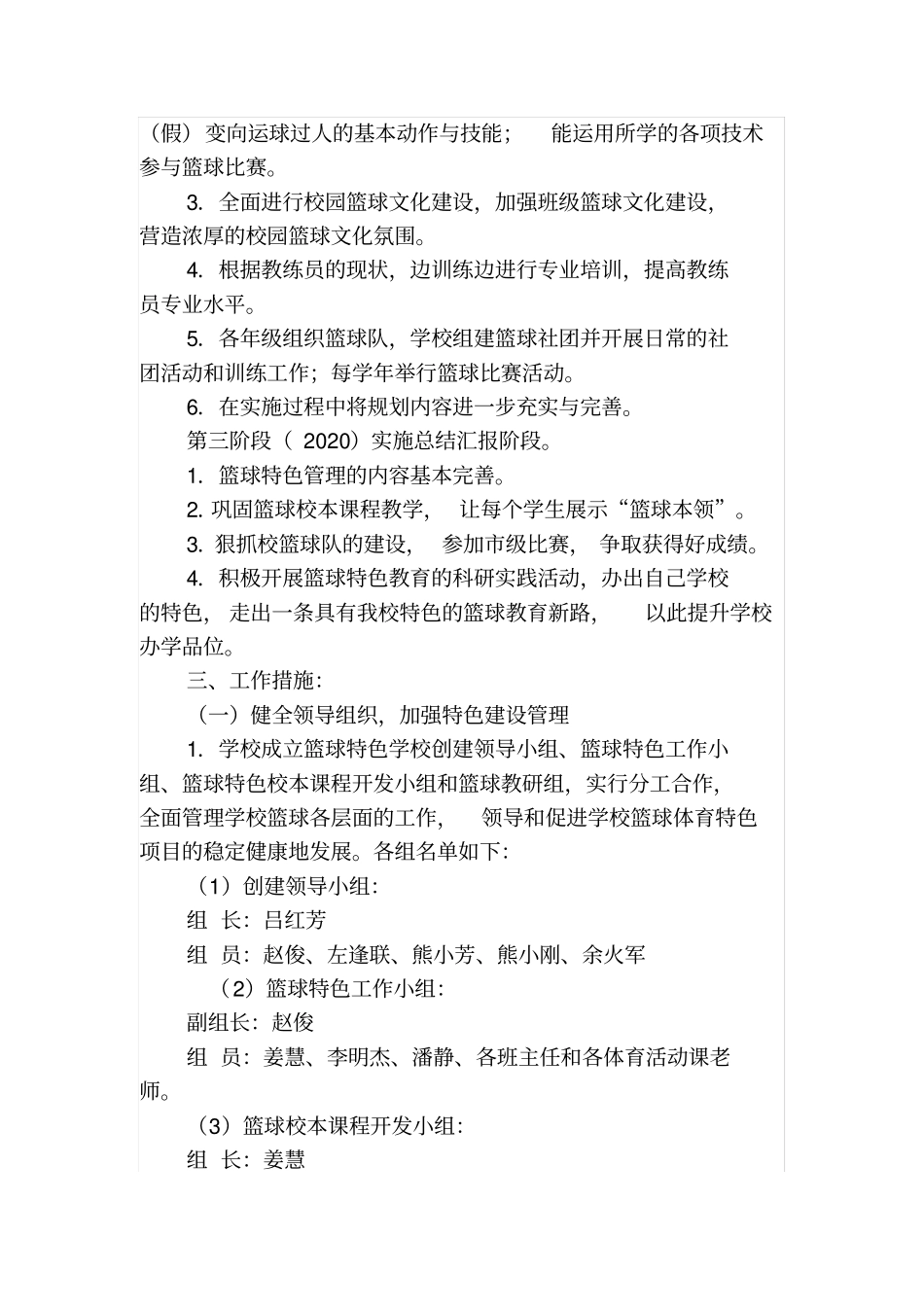 （假）变向运球过人的基本动作与技能；　能运用所学的各项技术参与篮球比赛。

3. 全面进行校园篮球文化建设，加强班级篮球文化建设，营造浓厚的校园篮球文化氛围。

4. 根据教练员的现状，边训练边进行专业培训，提高教练员专业水平。

5. 各年级组织篮球队，学校组建篮球社团并开展日常的社团活动和训练工作；每学年举行篮球比赛活动。

6. 在实施过程中将规划内容进一步充实与完善。

第三阶段（ 2020）实施总结汇报阶段。

1. 篮球特色管理的内容基本完善。

2. 巩固篮球校本课程教学，　让每个学生展示“篮球本领”。

3. 狠抓校篮球队的建设，　参加市级比赛，　争取获得好成绩。

4. 积极开展篮球特色教育的科研实践活动，办出自己学校的特色，　走出一条具有我校特色的篮球教育新路，　以此提升学校办学品位。

三、工作措施：

（一）健全领导组织，加强特色建设管理

1. 学校成立篮球特色学校创建领导小组、篮球特色工作小组、篮球特色校本课程开发小组和篮球教研组，实行分工合作，全面管理学校篮球各层面的工作，　领导和促进学校篮球体育特色项目的稳定健康地发展。各组名单如下：

（1）创建领导小组：

组　长：吕红芳

组　员：赵俊、左逢联、熊小芳、熊小刚、余火军

（2）篮球特色工作小组：

副组长：赵俊

组　员：姜慧、李明杰、潘静、各班主任和各体育活动课老师。

（3）篮球校本课程开发小组：

组　长：姜慧